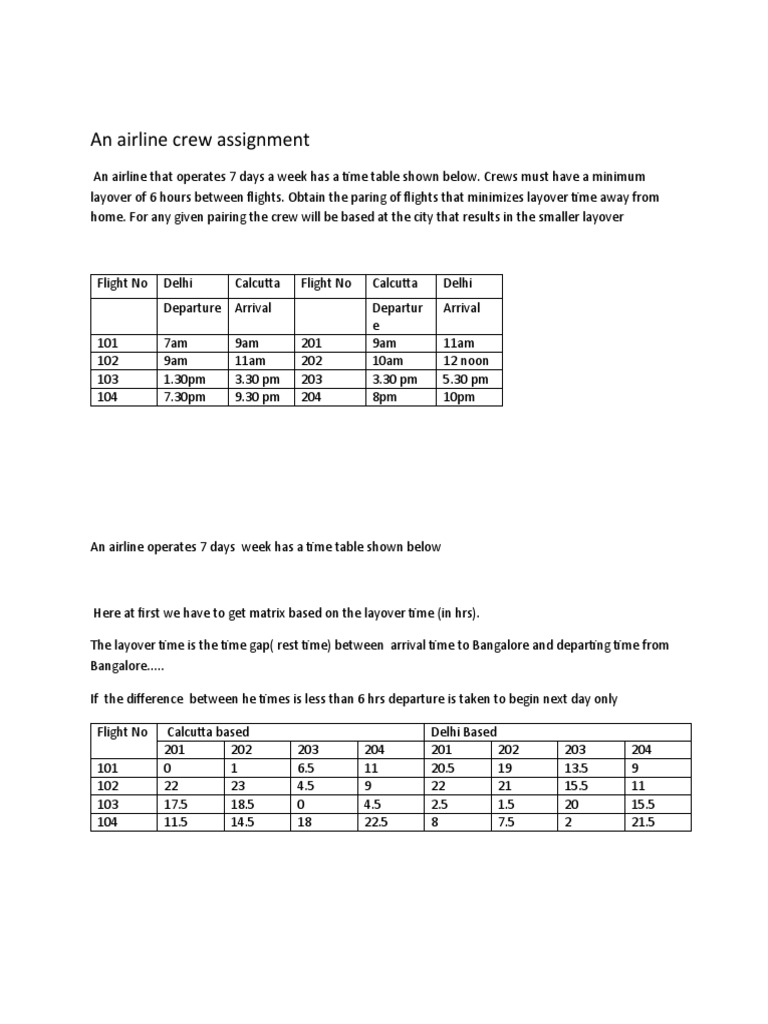 An airline crew assignment

An airline that operates 7 days a week has a time table shown below. Crews must have a minimum layover of 6 hours between flights. Obtain the paring of flights that minimizes layover time away from home. For any given pairing the crew will be based at the city that results in the smaller layover

| Flight No | Delhi | Calcutta | Flight No | Calcutta | Delhi |
|---|---|---|---|---|---|
| | Departure | Arrival | | Departure | Arrival |
| 101 | 7am | 9am | 201 | 9am | 11am |
| 102 | 9am | 11am | 202 | 10am | 12 noon |
| 103 | 1.30pm | 3.30 pm | 203 | 3.30 pm | 5.30 pm |
| 104 | 7.30pm | 9.30 pm | 204 | 8pm | 10pm |

An airline operates 7 days week has a time table shown below

Here at first we have to get matrix based on the layover time (in hrs).

The layover time is the time gap( rest time) between arrival time to Bangalore and departing time from Bangalore.....

If the difference between he times is less than 6 hrs departure is taken to begin next day only

| Flight No | Calcutta based | | | | Delhi Based | | | |
|---|---|---|---|---|---|---|---|---|
| | 201 | 202 | 203 | 204 | 201 | 202 | 203 | 204 |
| 101 | 0 | 1 | 6.5 | 11 | 20.5 | 19 | 13.5 | 9 |
| 102 | 22 | 23 | 4.5 | 9 | 22 | 21 | 15.5 | 11 |
| 103 | 17.5 | 18.5 | 0 | 4.5 | 2.5 | 1.5 | 20 | 15.5 |
| 104 | 11.5 | 14.5 | 18 | 22.5 | 8 | 7.5 | 2 | 21.5 |